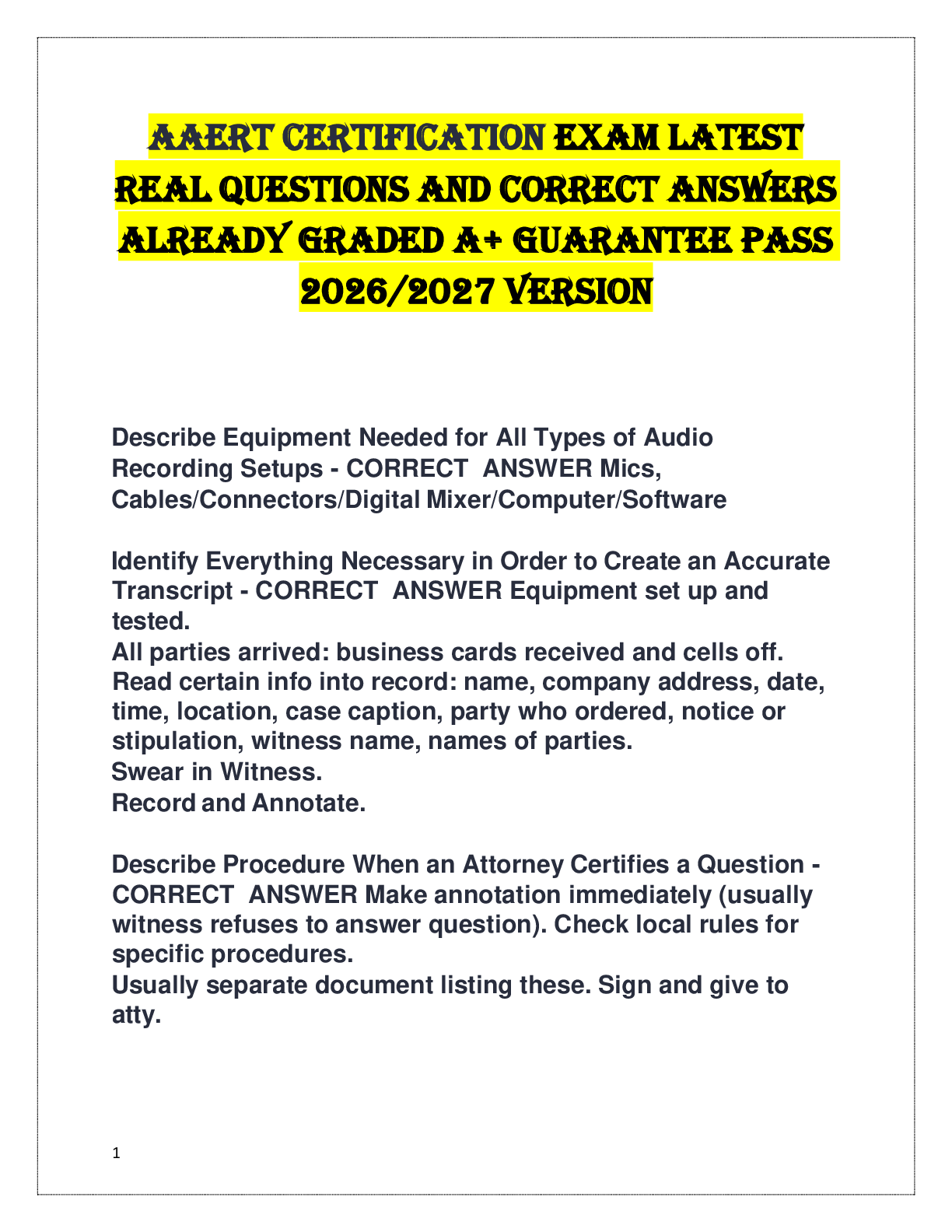 AAERT CERTIFICATION EXAM LATEST REAL QUESTIONS AND CORRECT ANSWERS ALREADY GRADED A+ GUARANTEE PASS 2026/2027 VERSION

Describe Equipment Needed for All Types of Audio Recording Setups - CORRECT ANSWER Mics, Cables/Connectors/Digital Mixer/Computer/Software

Identify Everything Necessary in Order to Create an Accurate Transcript - CORRECT ANSWER Equipment set up and tested.
All parties arrived: business cards received and cells off.
Read certain info into record: name, company address, date, time, location, case caption, party who ordered, notice or stipulation, witness name, names of parties.
Swear in Witness.
Record and Annotate.

Describe Procedure When an Attorney Certifies a Question - CORRECT ANSWER Make annotation immediately (usually witness refuses to answer question). Check local rules for specific procedures.
Usually separate document listing these. Sign and give to atty.

1